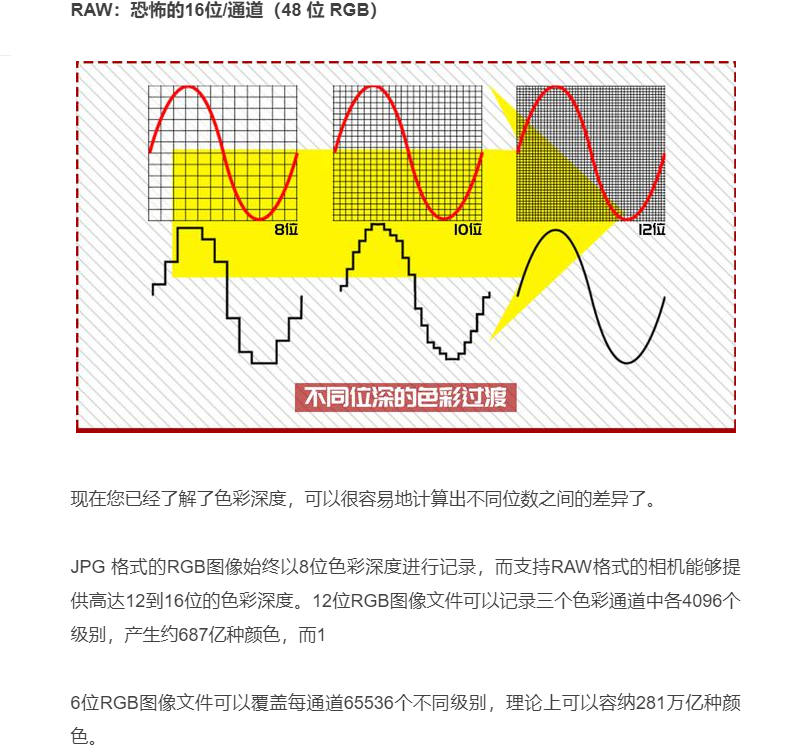 RAW：恐怖的16位/通道（48 位 RGB）

8位

10位

12位

不同位深的色彩过渡

现在您已经了解了色彩深度，可以很容易地计算出不同位数之间的差异了。

JPG 格式的RGB图像始终以8位色彩深度进行记录，而支持RAW格式的相机能够提供高达12到16位的色彩深度。12位RGB图像文件可以记录三个色彩通道中各4096个级别，产生约687亿种颜色，而1

6位RGB图像文件可以覆盖每通道65536个不同级别，理论上可以容纳281万亿种颜色。